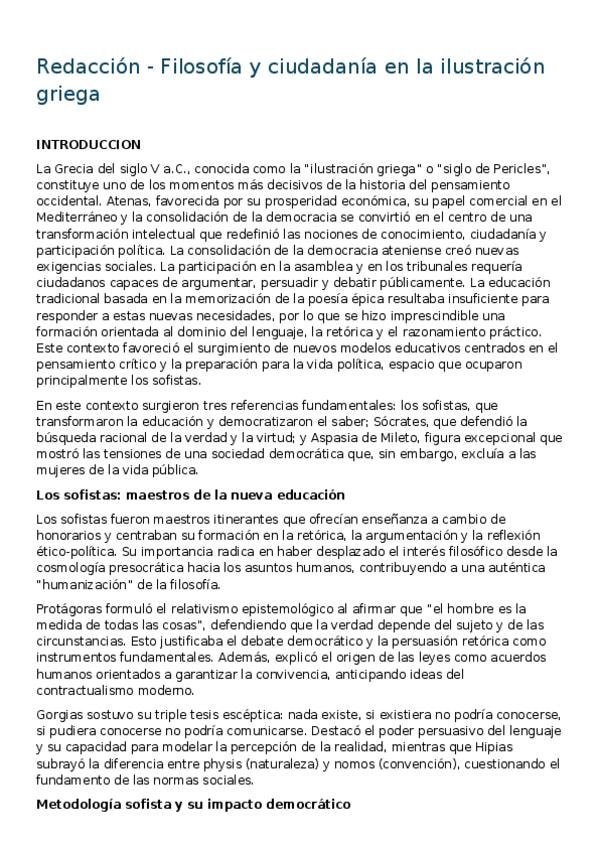 Redacción - Filosofía y ciudadanía en la ilustración griega

INTRODUCCION

La Grecia del siglo V a.C., conocida como la "ilustración griega" o "siglo de Pericles", constituye uno de los momentos más decisivos de la historia del pensamiento occidental. Atenas, favorecida por su prosperidad económica, su papel comercial en el Mediterráneo y la consolidación de la democracia se convirtió en el centro de una transformación intelectual que redefinió las nociones de conocimiento, ciudadanía y participación política. La consolidación de la democracia ateniense creó nuevas exigencias sociales. La participación en la asamblea y en los tribunales requería ciudadanos capaces de argumentar, persuadir y debatir públicamente. La educación tradicional basada en la memorización de la poesía épica resultaba insuficiente para responder a estas nuevas necesidades, por lo que se hizo imprescindible una formación orientada al dominio del lenguaje, la retórica y el razonamiento práctico. Este contexto favoreció el surgimiento de nuevos modelos educativos centrados en el pensamiento crítico y la preparación para la vida política, espacio que ocuparon principalmente los sofistas.

En este contexto surgieron tres referencias fundamentales: los sofistas, que transformaron la educación y democratizaron el saber; Sócrates, que defendió la búsqueda racional de la verdad y la virtud; y Aspasia de Mileto, figura excepcional que mostró las tensiones de una sociedad democrática que, sin embargo, excluía a las mujeres de la vida pública.

Los sofistas: maestros de la nueva educación

Los sofistas fueron maestros itinerantes que ofrecían enseñanza a cambio de honorarios y centraban su formación en la retórica, la argumentación y la reflexión ético-política. Su importancia radica en haber desplazado el interés filosófico desde la cosmología presocrática hacia los asuntos humanos, contribuyendo a una auténtica "humanización" de la filosofía.

Protágoras formuló el relativismo epistemológico al afirmar que "el hombre es la medida de todas las cosas", defendiendo que la verdad depende del sujeto y de las circunstancias. Esto justificaba el debate democrático y la persuasión retórica como instrumentos fundamentales. Además, explicó el origen de las leyes como acuerdos humanos orientados a garantizar la convivencia, anticipando ideas del contractualismo moderno.

Gorgias sostuvo su triple tesis escéptica: nada existe, si existiera no podría conocerse, si pudiera conocerse no podría comunicarse. Destacó el poder persuasivo del lenguaje y su capacidad para modelar la percepción de la realidad, mientras que Hipias subrayó la diferencia entre physis (naturaleza) y nomos (convención), cuestionando el fundamento de las normas sociales.

Metodología sofista y su impacto democrático